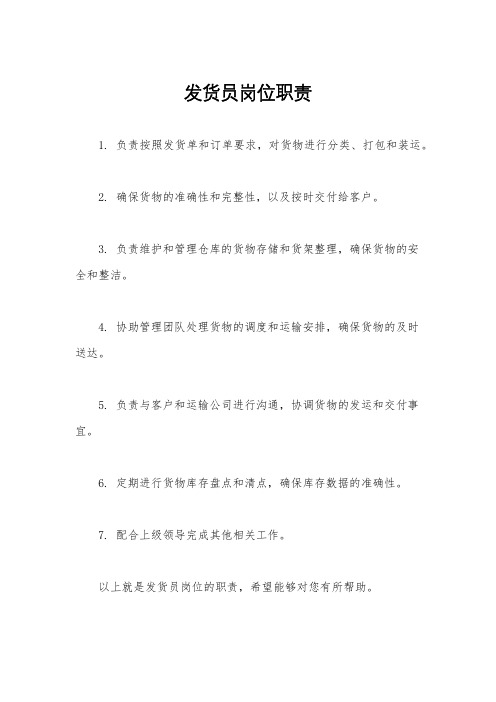 发货员岗位职责

1. 负责按照发货单和订单要求，对货物进行分类、打包和装运。

2. 确保货物的准确性和完整性，以及按时交付给客户。

3. 负责维护和管理仓库的货物存储和货架整理，确保货物的安全和整洁。

4. 协助管理团队处理货物的调度和运输安排，确保货物的及时送达。

5. 负责与客户和运输公司进行沟通，协调货物的发运和交付事宜。

6. 定期进行货物库存盘点和清点，确保库存数据的准确性。

7. 配合上级领导完成其他相关工作。

以上就是发货员岗位的职责，希望能够对您有所帮助。